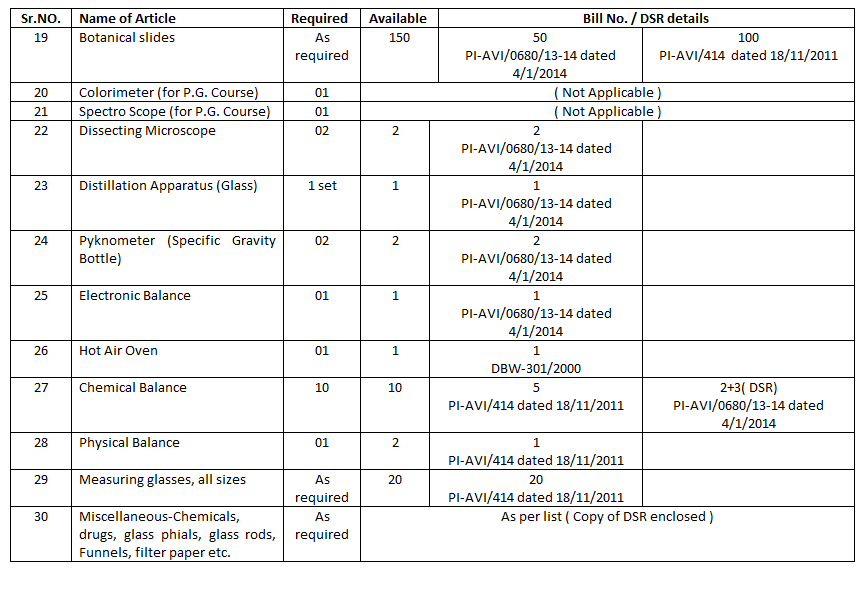 | Sr.NO. | Name of Article | Required | Available | Bill No. / DSR details | |
|---|---|---|---|---|---|
| 19 | Botanical slides | As required | 150 | 50 PI-AVI/0680/13-14 dated 4/1/2014 | 100 PI-AVI/414 dated 18/11/2011 |
| 20 | Colorimeter (for P.G. Course) | 01 | ( Not Applicable ) | | |
| 21 | Spectro Scope (for P.G. Course) | 01 | ( Not Applicable ) | | |
| 22 | Dissecting Microscope | 02 | 2 | 2 PI-AVI/0680/13-14 dated 4/1/2014 | |
| 23 | Distillation Apparatus (Glass) | 1 set | 1 | 1 PI-AVI/0680/13-14 dated 4/1/2014 | |
| 24 | Pyknometer (Specific Gravity Bottle) | 02 | 2 | 2 PI-AVI/0680/13-14 dated 4/1/2014 | |
| 25 | Electronic Balance | 01 | 1 | 1 PI-AVI/0680/13-14 dated 4/1/2014 | |
| 26 | Hot Air Oven | 01 | 1 | 1 DBW-301/2000 | |
| 27 | Chemical Balance | 10 | 10 | 5 PI-AVI/414 dated 18/11/2011 | 2+3( DSR) PI-AVI/0680/13-14 dated 4/1/2014 |
| 28 | Physical Balance | 01 | 2 | 1 PI-AVI/414 dated 18/11/2011 | |
| 29 | Measuring glasses, all sizes | As required | 20 | 20 PI-AVI/414 dated 18/11/2011 | |
| 30 | Miscellaneous-Chemicals, drugs, glass phials, glass rods, Funnels, filter paper etc. | As required | As per list ( Copy of DSR enclosed ) | | |